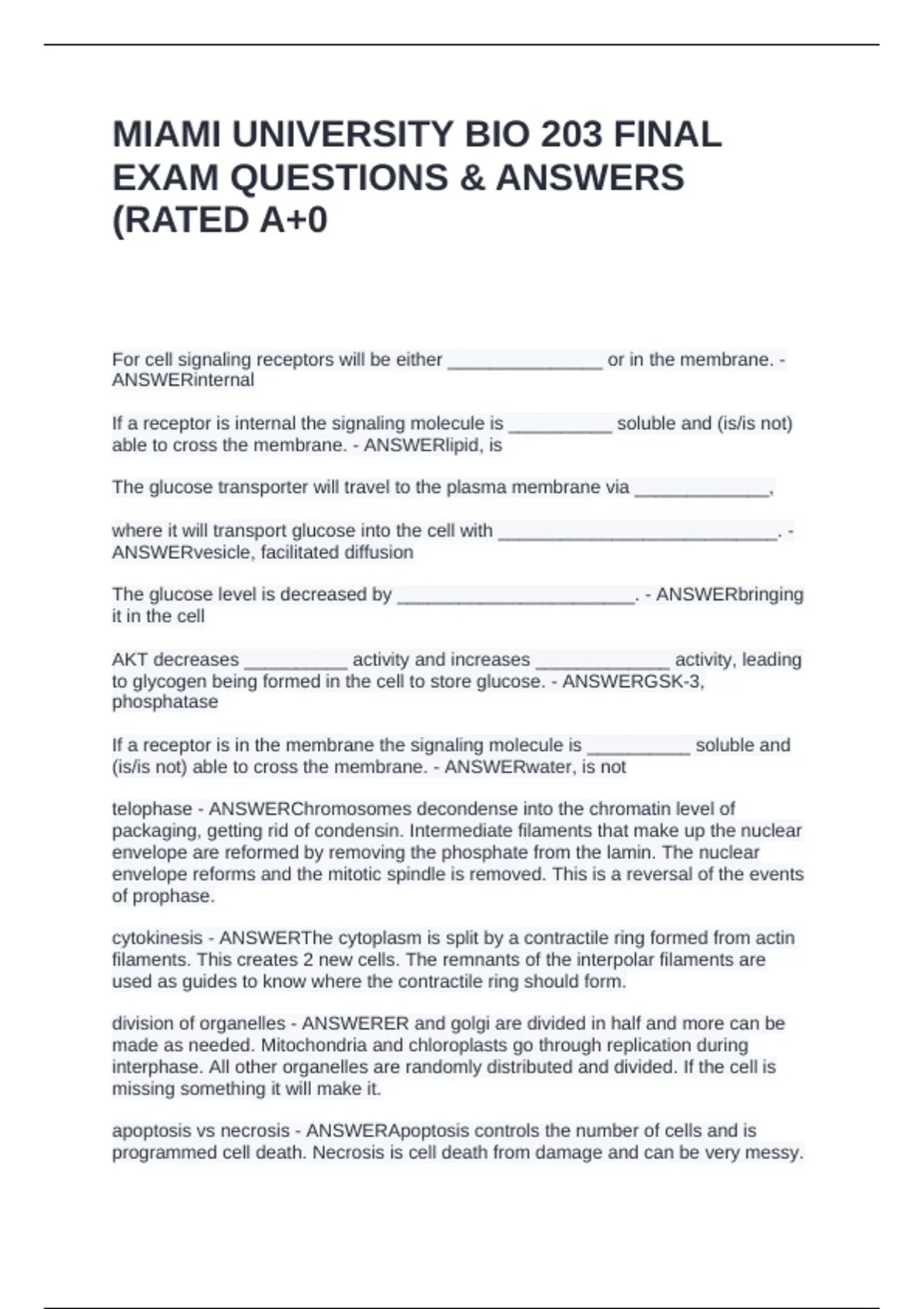 MIAMI UNIVERSITY BIO 203 FINAL EXAM QUESTIONS & ANSWERS (RATED A+0

For cell signaling receptors will be either _______________ or in the membrane. - ANSWERinternal

If a receptor is internal the signaling molecule is __________ soluble and (is/is not) able to cross the membrane. - ANSWERlipid, is

The glucose transporter will travel to the plasma membrane via _____________,

where it will transport glucose into the cell with ___________________________. - ANSWERvesicle, facilitated diffusion

The glucose level is decreased by _______________________. - ANSWERbringing it in the cell

AKT decreases __________ activity and increases _____________ activity, leading to glycogen being formed in the cell to store glucose. - ANSWERGSK-3, phosphatase

If a receptor is in the membrane the signaling molecule is __________ soluble and (is/is not) able to cross the membrane. - ANSWERwater, is not

telophase - ANSWERChromosomes decondense into the chromatin level of packaging, getting rid of condensin. Intermediate filaments that make up the nuclear envelope are reformed by removing the phosphate from the lamin. The nuclear envelope reforms and the mitotic spindle is removed. This is a reversal of the events of prophase.

cytokinesis - ANSWERThe cytoplasm is split by a contractile ring formed from actin filaments. This creates 2 new cells. The remnants of the interpolar filaments are used as guides to know where the contractile ring should form.

division of organelles - ANSWERER and golgi are divided in half and more can be made as needed. Mitochondria and chloroplasts go through replication during interphase. All other organelles are randomly distributed and divided. If the cell is missing something it will make it.

apoptosis vs necrosis - ANSWERApoptosis controls the number of cells and is programmed cell death. Necrosis is cell death from damage and can be very messy.